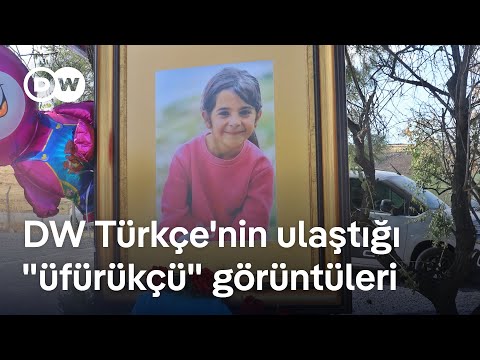 DW

DW Türkçe'nin ulaştığı "üfürükçü" görüntüleri